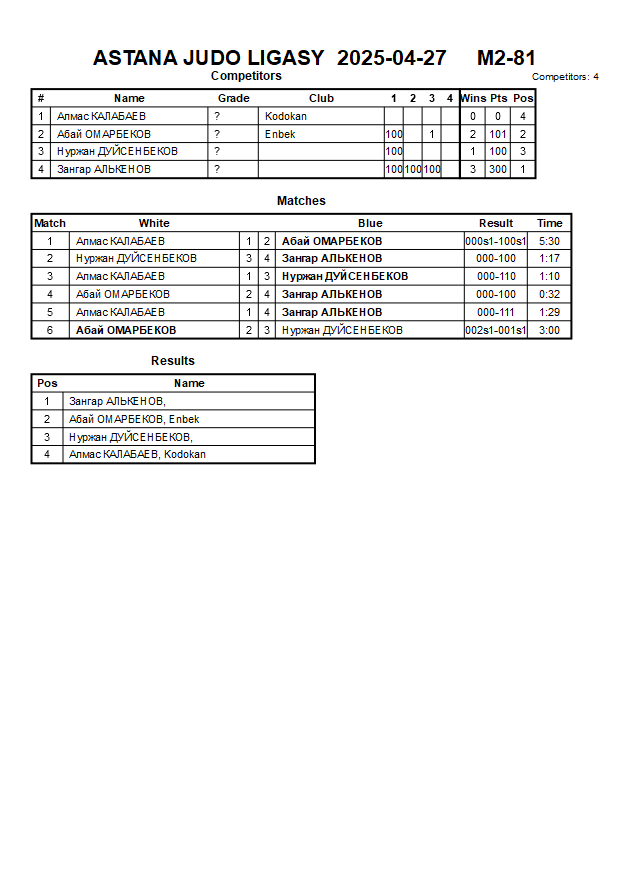 ASTANA JUDO LIGASY 2025-04-27 M2-81

Competitors

Competitors: 4

| # | Name | Grade | Club | 1 | 2 | 3 | 4 | Wins | Pts | Pos |
|---|---|---|---|---|---|---|---|---|---|---|
| 1 | Алмас КАЛАБАЕВ | ? | Kodokan | | | | | 0 | 0 | 4 |
| 2 | Абай ОМАРБЕКОВ | ? | Enbek | 100 | | 1 | | 2 | 101 | 2 |
| 3 | Нуржан ДУЙСЕНБЕКОВ | ? | | 100 | | | | 1 | 100 | 3 |
| 4 | Зангар АЛЬКЕНОВ | ? | | 100 | 100 | 100 | | 3 | 300 | 1 |

Matches

| Match | White | | | Blue | Result | Time |
|---|---|---|---|---|---|---|
| 1 | Алмас КАЛАБАЕВ | 1 | 2 | Абай ОМАРБЕКОВ | 000s1-100s1 | 5:30 |
| 2 | Нуржан ДУЙСЕНБЕКОВ | 3 | 4 | Зангар АЛЬКЕНОВ | 000-100 | 1:17 |
| 3 | Алмас КАЛАБАЕВ | 1 | 3 | Нуржан ДУЙСЕНБЕКОВ | 000-110 | 1:10 |
| 4 | Абай ОМАРБЕКОВ | 2 | 4 | Зангар АЛЬКЕНОВ | 000-100 | 0:32 |
| 5 | Алмас КАЛАБАЕВ | 1 | 4 | Зангар АЛЬКЕНОВ | 000-111 | 1:29 |
| 6 | Абай ОМАРБЕКОВ | 2 | 3 | Нуржан ДУЙСЕНБЕКОВ | 002s1-001s1 | 3:00 |

Results

| Pos | Name |
|---|---|
| 1 | Зангар АЛЬКЕНОВ, |
| 2 | Абай ОМАРБЕКОВ, Enbek |
| 3 | Нуржан ДУЙСЕНБЕКОВ, |
| 4 | Алмас КАЛАБАЕВ, Kodokan |